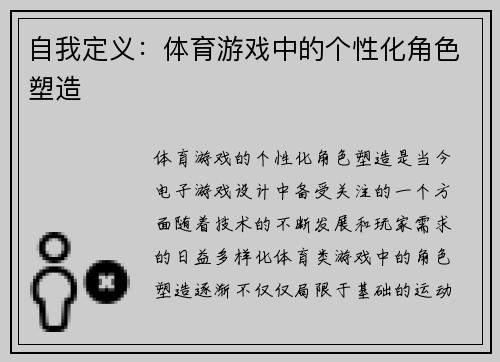 自我定义：体育游戏中的个性化角色塑造

体育游戏的个性化角色塑造是当今电子游戏设计中备受关注的一个方面随着技术的不断发展和玩家需求的日益多样化体育类游戏中的角色塑造逐渐不仅仅局限于基础的运动